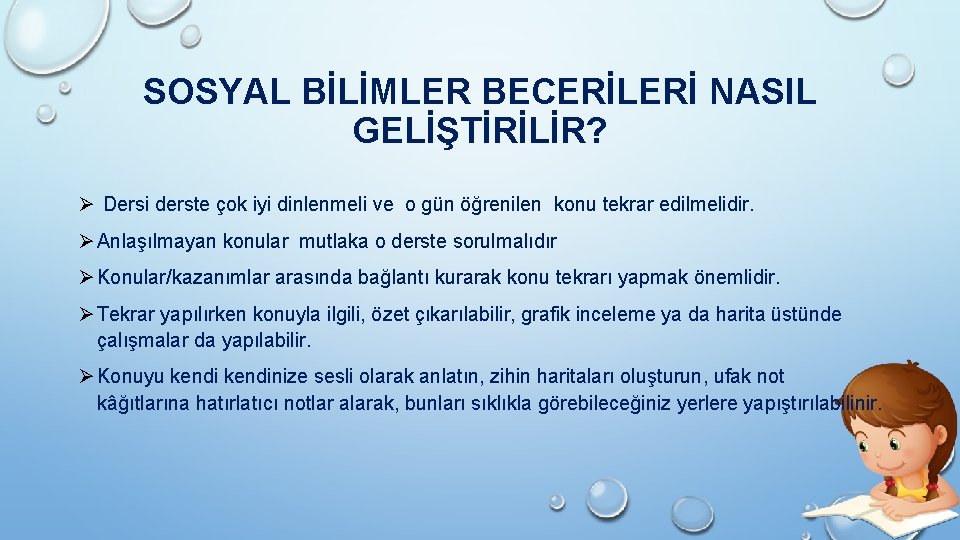 SOSYAL BİLİMLER BECERİLERİ NASIL GELİŞTİRİLİR?

➢ Dersi derste çok iyi dinlenmeli ve o gün öğrenilen konu tekrar edilmelidir.

➢ Anlaşılmayan konular mutlaka o derste sorulmalıdır

➢ Konular/kazanımlar arasında bağlantı kurarak konu tekrarı yapmak önemlidir.

➢ Tekrar yapılırken konuyla ilgili, özet çıkarılabilir, grafik inceleme ya da harita üstünde çalışmalar da yapılabilir.

➢ Konuyu kendi kendinize sesli olarak anlatın, zihin haritaları oluşturun, ufak not kâğıtlarına hatırlatıcı notlar alarak, bunları sıklıkla görebileceğiniz yerlere yapıştırılabilinir.